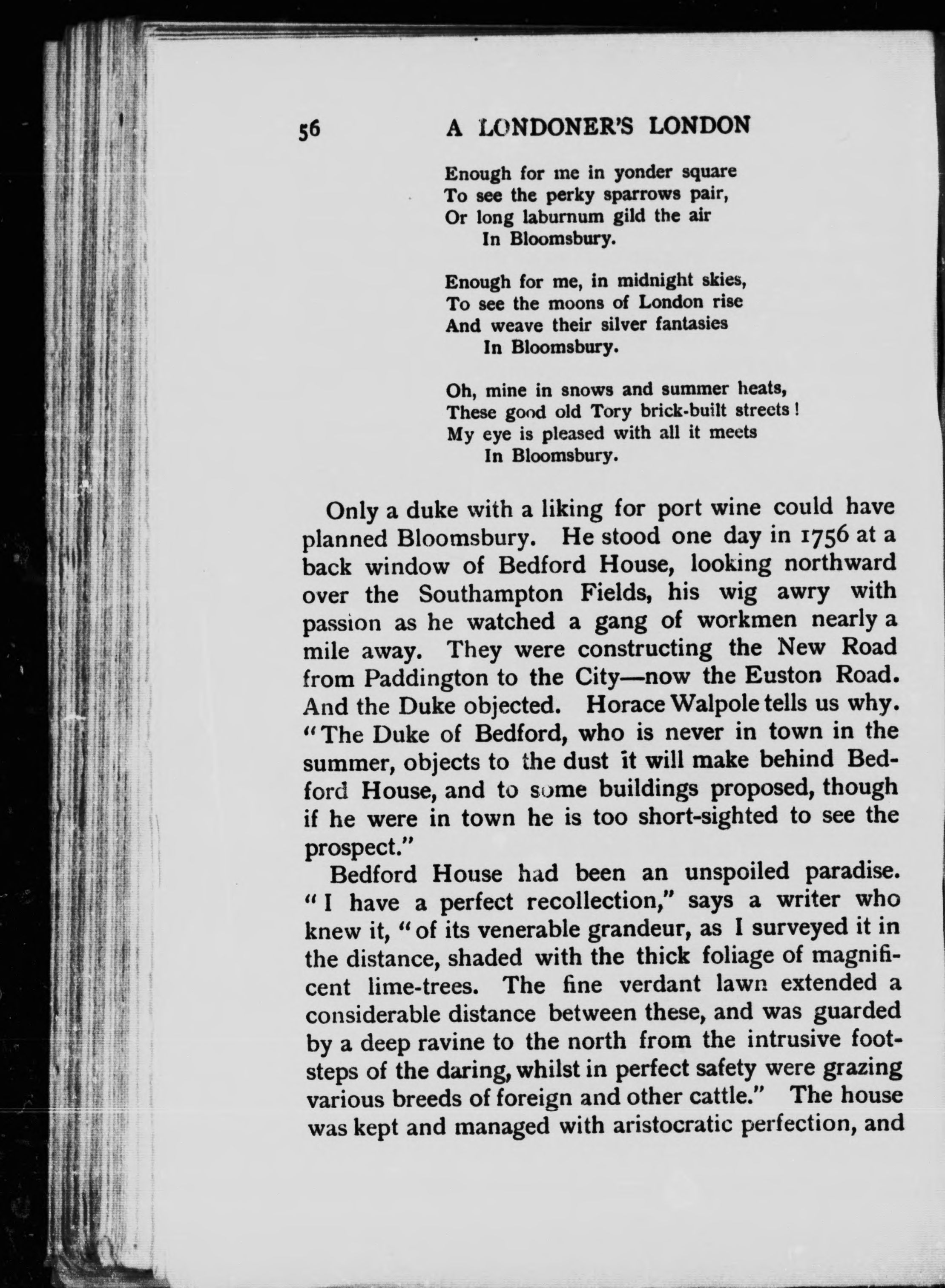 56 A LONDONER'S LONDON

Enough for me in yonder square
To see the perky sparrows pair,
Or long laburnum gild the air
In Bloomsbury.

Enough for me, in midnight skies,
To see the moons of London rise
And weave their silver fantasies
In Bloomsbury.

Oh, mine in snows and summer heats,
These good old Tory brick-built streets!
My eye is pleased with all it meets
In Bloomsbury.

Only a duke with a liking for port wine could have planned Bloomsbury. He stood one day in 1756 at a back window of Bedford House, looking northward over the Southampton Fields, his wig awry with passion as he watched a gang of workmen nearly a mile away. They were constructing the New Road from Paddington to the City—now the Euston Road. And the Duke objected. Horace Walpole tells us why. "The Duke of Bedford, who is never in town in the summer, objects to the dust it will make behind Bedford House, and to some buildings proposed, though if he were in town he is too short-sighted to see the prospect."

Bedford House had been an unspoiled paradise. "I have a perfect recollection," says a writer who knew it, "of its venerable grandeur, as I surveyed it in the distance, shaded with the thick foliage of magnificent lime-trees. The fine verdant lawn extended a considerable distance between these, and was guarded by a deep ravine to the north from the intrusive footsteps of the daring, whilst in perfect safety were grazing various breeds of foreign and other cattle." The house was kept and managed with aristocratic perfection, and